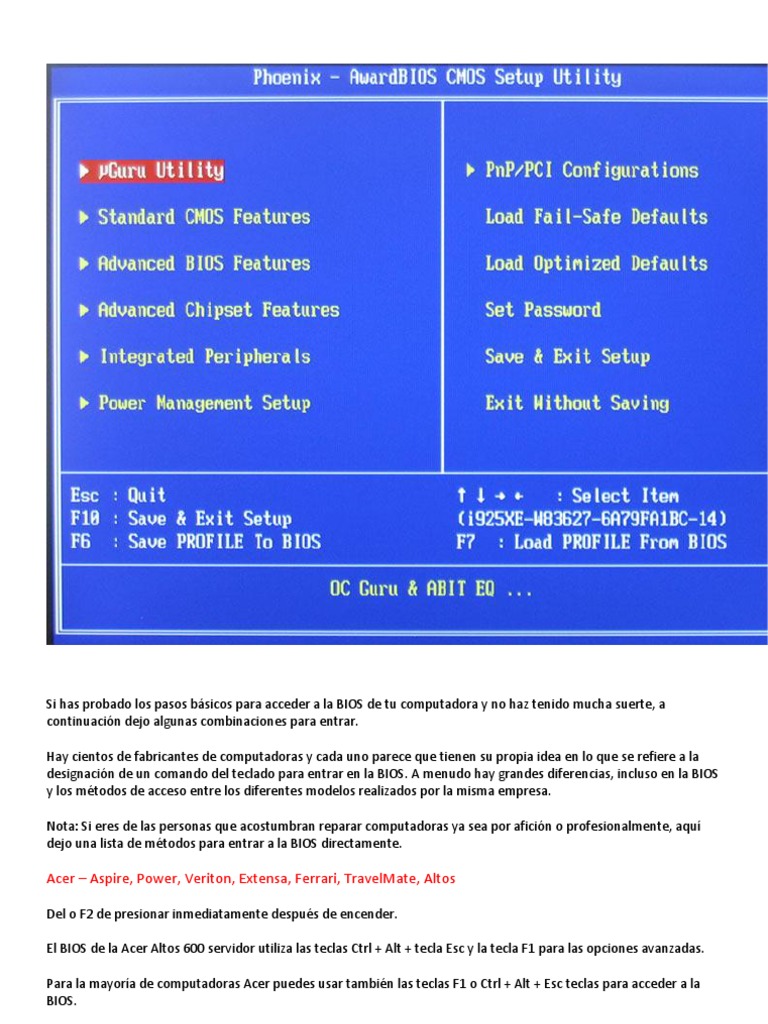 Phoenix - AwardBIOS CMOS Setup Utility

▶ µGuru Utility

▶ Standard CMOS Features

▶ Advanced BIOS Features

▶ Advanced Chipset Features

▶ Integrated Peripherals

▶ Power Management Setup

▶ PnP/PCI Configurations

Load Fail-Safe Defaults

Load Optimized Defaults

Set Password

Save & Exit Setup

Exit Without Saving

Esc : Quit

F10 : Save & Exit Setup

F6 : Save PROFILE To BIOS

↑ ↓ → ← : Select Item

(i925XE-W83627-6A79FA1BC-14)

F7 : Load PROFILE From BIOS

OC Guru & ABIT EQ ...

Si has probado los pasos básicos para acceder a la BIOS de tu computadora y no haz tenido mucha suerte, a continuación dejo algunas combinaciones para entrar.

Hay cientos de fabricantes de computadoras y cada uno parece que tienen su propia idea en lo que se refiere a la designación de un comando del teclado para entrar en la BIOS. A menudo hay grandes diferencias, incluso en la BIOS y los métodos de acceso entre los diferentes modelos realizados por la misma empresa.

Nota: Si eres de las personas que acostumbran reparar computadoras ya sea por afición o profesionalmente, aquí dejo una lista de métodos para entrar a la BIOS directamente.

Acer – Aspire, Power, Veriton, Extensa, Ferrari, TravelMate, Altos

Del o F2 de presionar inmediatamente después de encender.

El BIOS de la Acer Altos 600 servidor utiliza las teclas Ctrl + Alt + tecla Esc y la tecla F1 para las opciones avanzadas.

Para la mayoría de computadoras Acer puedes usar también las teclas F1 o Ctrl + Alt + Esc teclas para acceder a la BIOS.